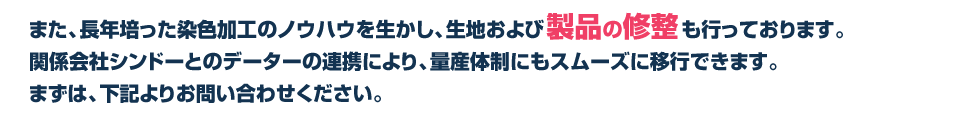 また、長年培った染色加工のノウハウを生かし、生地および製品の修整も行っております。
関係会社シンドーとのデーターの連携により、量産体制にもスムーズに移行できます。
まずは、下記よりお問い合わせください。